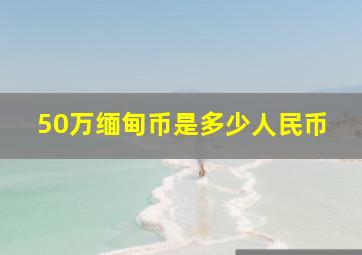 50万缅甸币是多少人民币